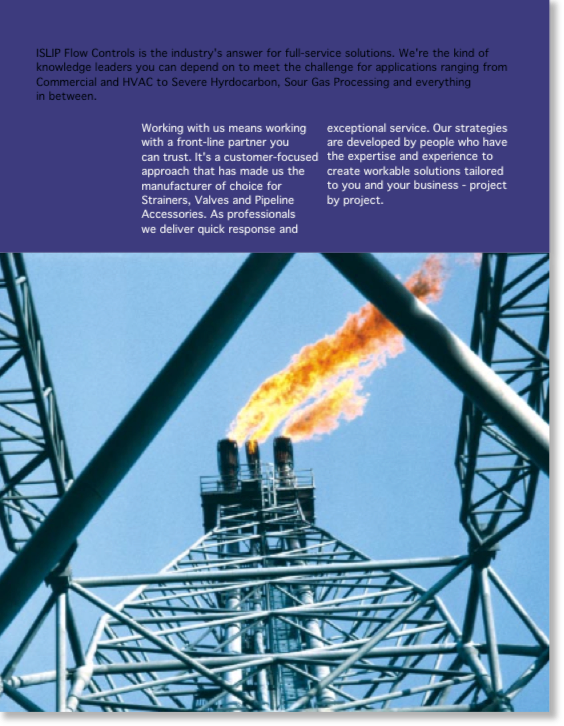 ISLIP Flow Controls is the industry's answer for full-service solutions. We're the kind of knowledge leaders you can depend on to meet the challenge for applications ranging from Commercial and HVAC to Severe Hyrdocarbon, Sour Gas Processing and everything in between.

Working with us means working with a front-line partner you can trust. It's a customer-focused approach that has made us the manufacturer of choice for Strainers, Valves and Pipeline Accessories. As professionals we deliver quick response and exceptional service. Our strategies are developed by people who have the expertise and experience to create workable solutions tailored to you and your business - project by project.